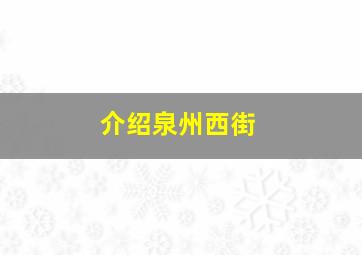 介绍泉州西街